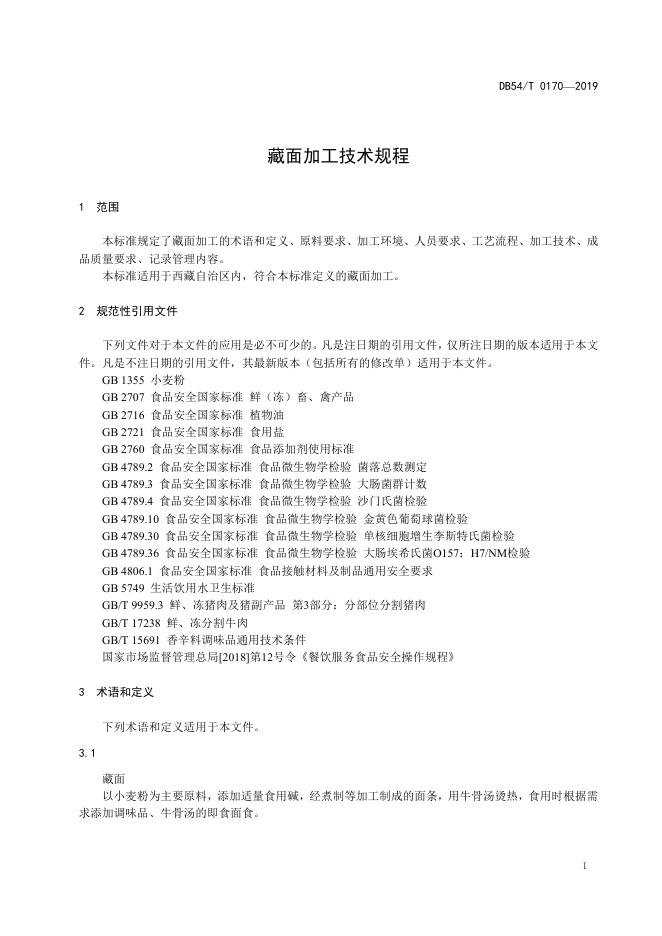 DB54/T 0170—2019

藏面加工技术规程

1 范围

本标准规定了藏面加工的术语和定义、原料要求、加工环境、人员要求、工艺流程、加工技术、成品质量要求、记录管理内容。

本标准适用于西藏自治区内，符合本标准定义的藏面加工。

2 规范性引用文件

下列文件对于本文件的应用是必不可少的。凡是注日期的引用文件，仅所注日期的版本适用于本文件。凡是不注日期的引用文件，其最新版本（包括所有的修改单）适用于本文件。

GB 1355 小麦粉

GB 2707 食品安全国家标准 鲜（冻）畜、禽产品

GB 2716 食品安全国家标准 植物油

GB 2721 食品安全国家标准 食用盐

GB 2760 食品安全国家标准 食品添加剂使用标准

GB 4789.2 食品安全国家标准 食品微生物学检验 菌落总数测定

GB 4789.3 食品安全国家标准 食品微生物学检验 大肠菌群计数

GB 4789.4 食品安全国家标准 食品微生物学检验 沙门氏菌检验

GB 4789.10 食品安全国家标准 食品微生物学检验 金黄色葡萄球菌检验

GB 4789.30 食品安全国家标准 食品微生物学检验 单核细胞增生李斯特氏菌检验

GB 4789.36 食品安全国家标准 食品微生物学检验 大肠埃希氏菌O157：H7/NM检验

GB 4806.1 食品安全国家标准 食品接触材料及制品通用安全要求

GB 5749 生活饮用水卫生标准

GB/T 9959.3 鲜、冻猪肉及猪副产品 第3部分：分部位分割猪肉

GB/T 17238 鲜、冻分割牛肉

GB/T 15691 香辛料调味品通用技术条件

国家市场监督管理总局[2018]第12号令《餐饮服务食品安全操作规程》

3 术语和定义

下列术语和定义适用于本文件。

3.1

藏面

以小麦粉为主要原料，添加适量食用碱，经煮制等加工制成的面条，用牛骨汤烫热，食用时根据需求添加调味品、牛骨汤的即食面食。

1